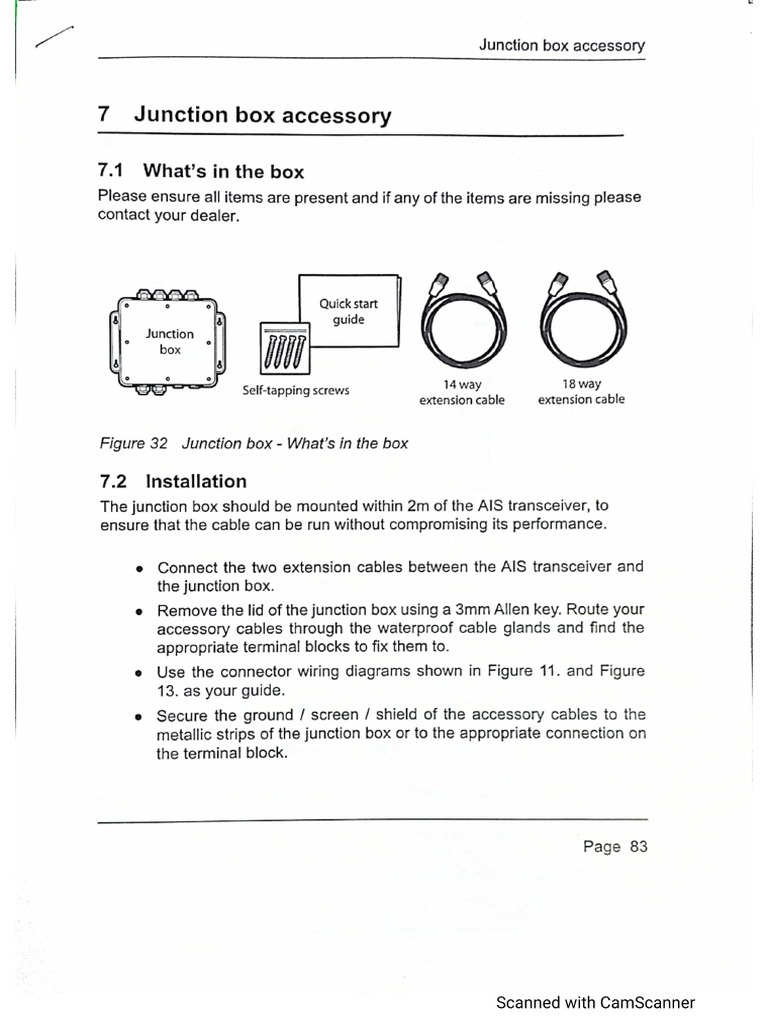 Junction box accessory

7 Junction box accessory

7.1 What's in the box

Please ensure all items are present and if any of the items are missing please contact your dealer.

Junction box

Quick start guide

Self-tapping screws

14 way extension cable

18 way extension cable

Figure 32 Junction box - What's in the box

7.2 Installation

The junction box should be mounted within 2m of the AIS transceiver, to ensure that the cable can be run without compromising its performance.

• Connect the two extension cables between the AIS transceiver and the junction box.

• Remove the lid of the junction box using a 3mm Allen key. Route your accessory cables through the waterproof cable glands and find the appropriate terminal blocks to fix them to.

• Use the connector wiring diagrams shown in Figure 11. and Figure 13. as your guide.

• Secure the ground / screen / shield of the accessory cables to the metallic strips of the junction box or to the appropriate connection on the terminal block.

Page 83

Scanned with CamScanner